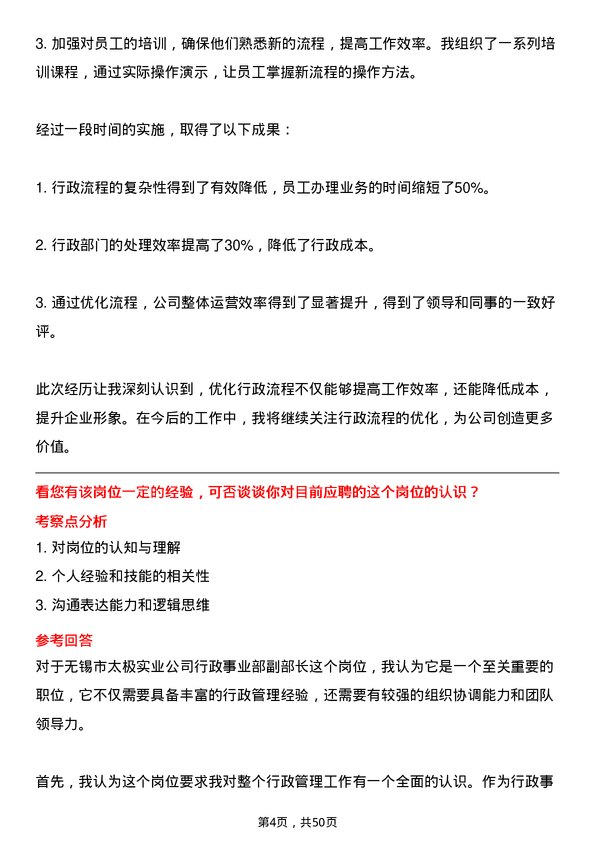 3. 加强对员工的培训，确保他们熟悉新的流程，提高工作效率。我组织了一系列培训课程，通过实际操作演示，让员工掌握新流程的操作方法。

经过一段时间的实施，取得了以下成果：

1. 行政流程的复杂性得到了有效降低，员工办理业务的时间缩短了50%。

2. 行政部门的处理效率提高了30%，降低了行政成本。

3. 通过优化流程，公司整体运营效率得到了显著提升，得到了领导和同事的一致好评。

此次经历让我深刻认识到，优化行政流程不仅能够提高工作效率，还能降低成本，提升企业形象。在今后的工作中，我将继续关注行政流程的优化，为公司创造更多价值。

看您有该岗位一定的经验，可否谈谈你对目前应聘的这个岗位的认识？

考察点分析

1. 对岗位的认知与理解

2. 个人经验和技能的相关性

3. 沟通表达能力和逻辑思维

参考回答

对于无锡市太极实业公司行政事业部副部长这个岗位，我认为它是一个至关重要的职位，它不仅需要具备丰富的行政管理经验，还需要有较强的组织协调能力和团队领导力。

首先，我认为这个岗位要求我对整个行政管理工作有一个全面的认识。作为行政事

第4页，共50页